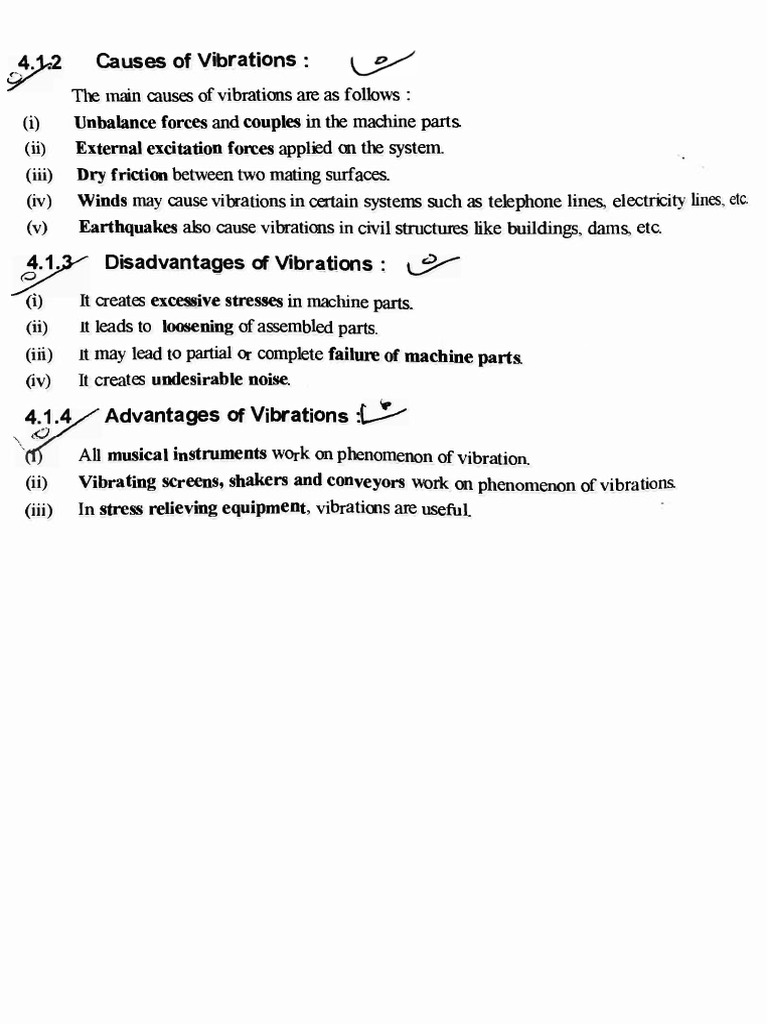 4.1.2 Causes of Vibrations :

The main causes of vibrations are as follows :

(i) Unbalance forces and couples in the machine parts.

(ii) External excitation forces applied on the system.

(iii) Dry friction between two mating surfaces.

(iv) Winds may cause vibrations in certain systems such as telephone lines, electricity lines, etc.

(v) Earthquakes also cause vibrations in civil structures like buildings, dams, etc.

4.1.3 Disadvantages of Vibrations :

(i) It creates excessive stresses in machine parts.

(ii) It leads to loosening of assembled parts.

(iii) It may lead to partial or complete failure of machine parts.

(iv) It creates undesirable noise.

4.1.4 Advantages of Vibrations :

(i) All musical instruments work on phenomenon of vibration.

(ii) Vibrating screens, shakers and conveyors work on phenomenon of vibrations.

(iii) In stress relieving equipment, vibrations are useful.